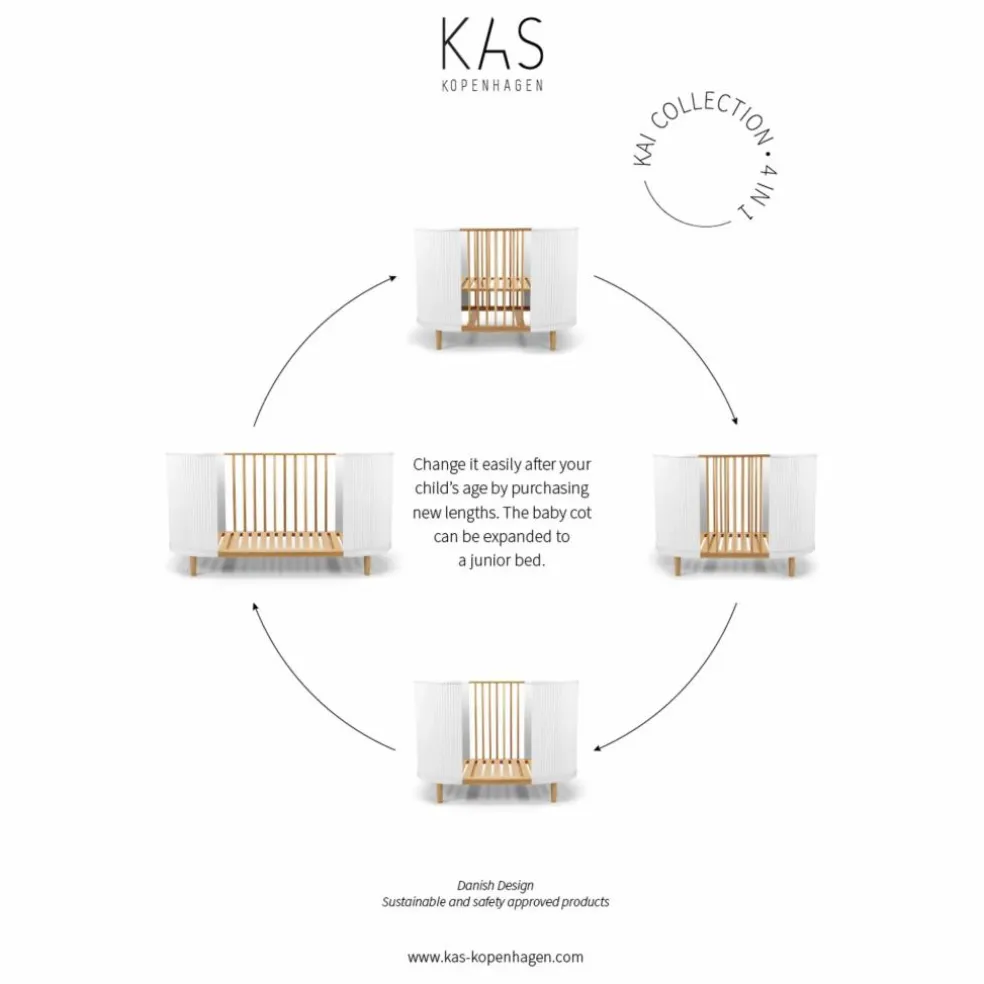 KAS
KOPENHAGEN

KAI COLLECTION • 4 IN 1

Change it easily after your child's age by purchasing new lengths. The baby cot can be expanded to a junior bed.

Danish Design
Sustainable and safety approved products

www.kas-kopenhagen.com